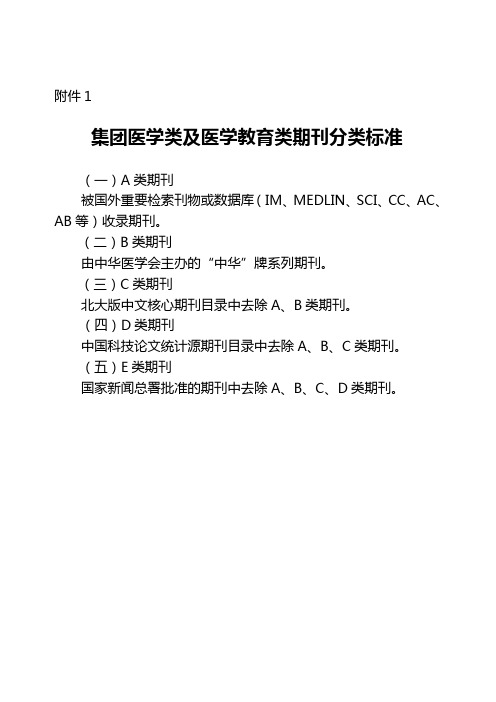 附件 1

集团医学类及医学教育类期刊分类标准

（一）A 类期刊

被国外重要检索刊物或数据库（IM、MEDLIN、SCI、CC、AC、AB 等）收录期刊。

（二）B 类期刊

由中华医学会主办的“中华”牌系列期刊。

（三）C 类期刊

北大版中文核心期刊目录中去除 A、B 类期刊。

（四）D 类期刊

中国科技论文统计源期刊目录中去除 A、B、C 类期刊。

（五）E 类期刊

国家新闻总署批准的期刊中去除 A、B、C、D 类期刊。